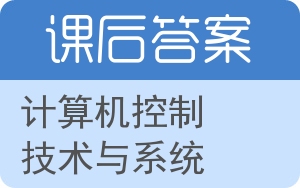 课后答案

计算机控制技术与系统